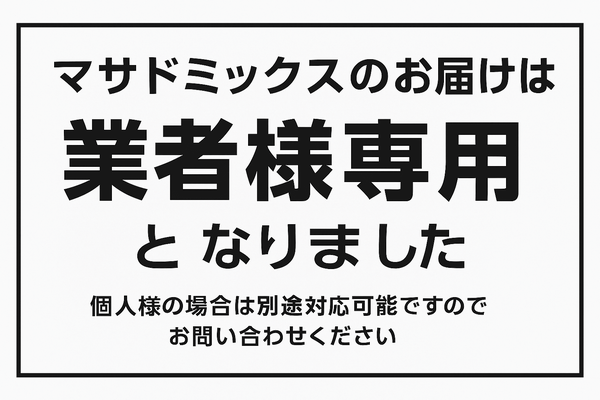 マサドミックスのお届けは

業者様専用

と なりました

個人様の場合は別途対応可能ですので
お問い合わせください